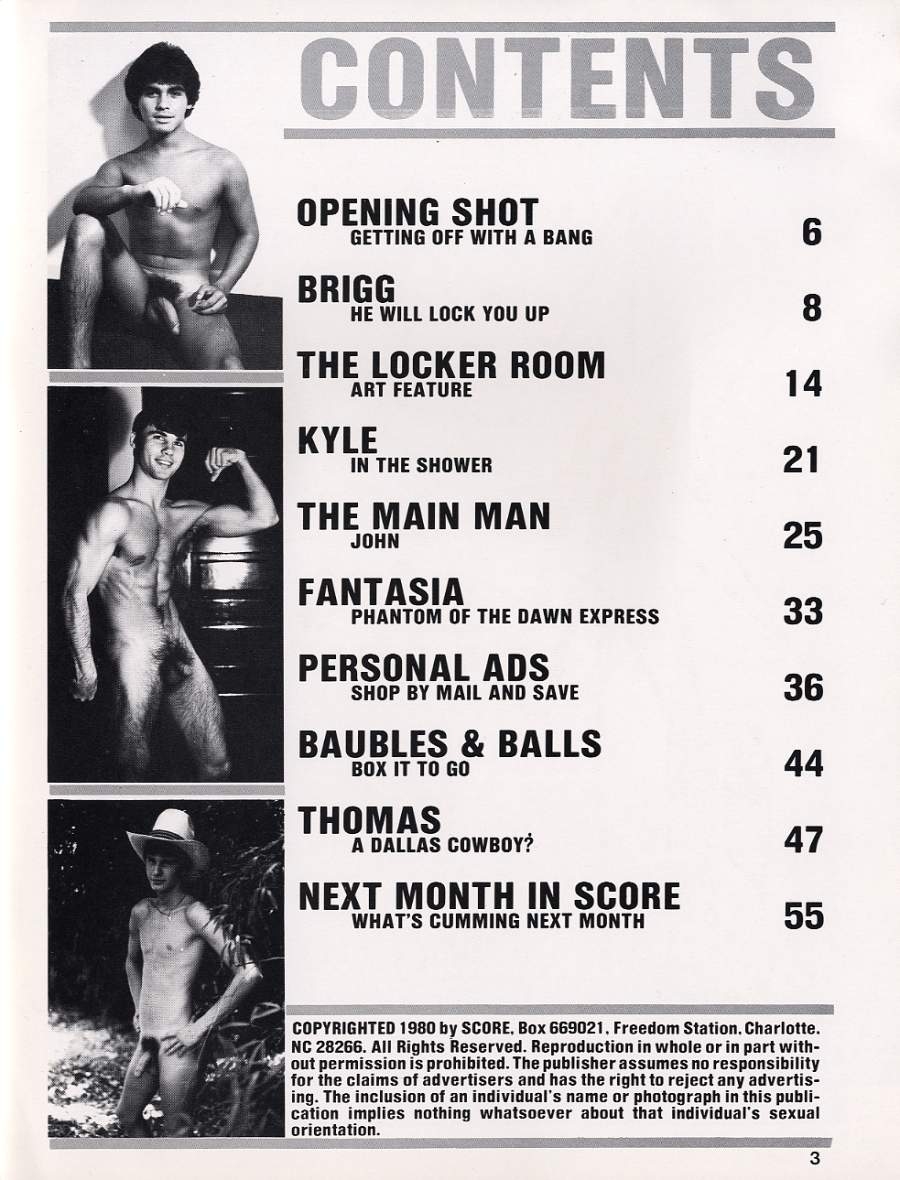 CONTENTS

OPENING SHOT
GETTING OFF WITH A BANG 6

BRIGG
HE WILL LOCK YOU UP 8

THE LOCKER ROOM
ART FEATURE 14

KYLE
IN THE SHOWER 21

THE MAIN MAN
JOHN 25

FANTASIA
PHANTOM OF THE DAWN EXPRESS 33

PERSONAL ADS
SHOP BY MAIL AND SAVE 36

BAUBLES & BALLS
BOX IT TO GO 44

THOMAS
A DALLAS COWBOY? 47

NEXT MONTH IN SCORE
WHAT'S CUMMING NEXT MONTH 55

COPYRIGHTED 1980 by SCORE, Box 669021, Freedom Station, Charlotte, NC 28266. All Rights Reserved. Reproduction in whole or in part without permission is prohibited. The publisher assumes no responsibility for the claims of advertisers and has the right to reject any advertising. The inclusion of an individual's name or photograph in this publication implies nothing whatsoever about that individual's sexual orientation.

3